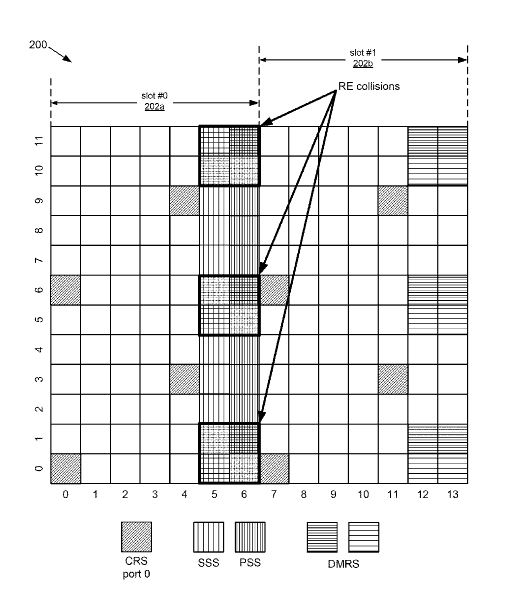 200

slot #1
202b

slot #0
202a

RE collisions

11
10
9
8
7
6
5
4
3
2
1
0

0 1 2 3 4 5 6 7 8 9 10 11 12 13

CRS
port 0

SSS

PSS

DMRS